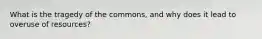 What is the tragedy of the commons, and why does it lead to overuse of resources?